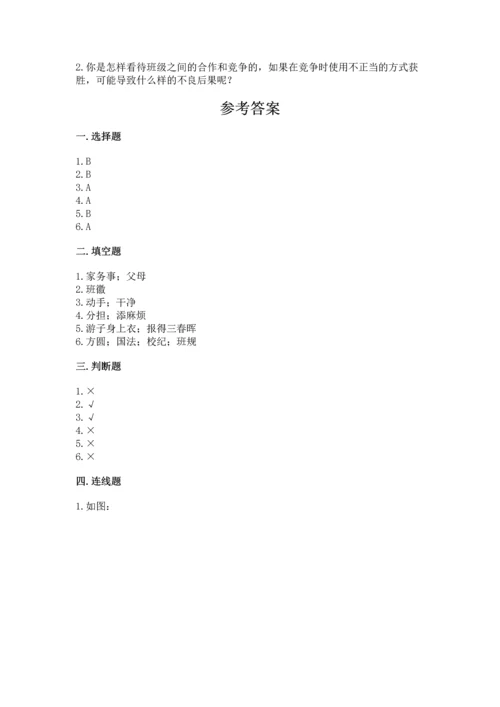 2. 你是怎样看待班级之间的合作和竞争的，如果在竞争时使用不正当的方式获胜，可能导致什么样的不良后果呢？

参考答案

一. 选择题

1. B
2. B
3. A
4. A
5. B
6. A

二. 填空题

1. 家务事；父母
2. 班徽
3. 动手；干净
4. 分担；添麻烦
5. 游子身上衣；报得三春晖
6. 方圆；国法；校纪；班规

三. 判断题

1. ×
2. √
3. √
4. ×
5. ×
6. ×

四. 连线题

1. 如图：